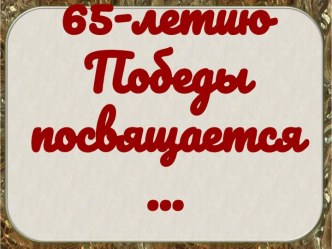 65-летию Победы посвящается ...